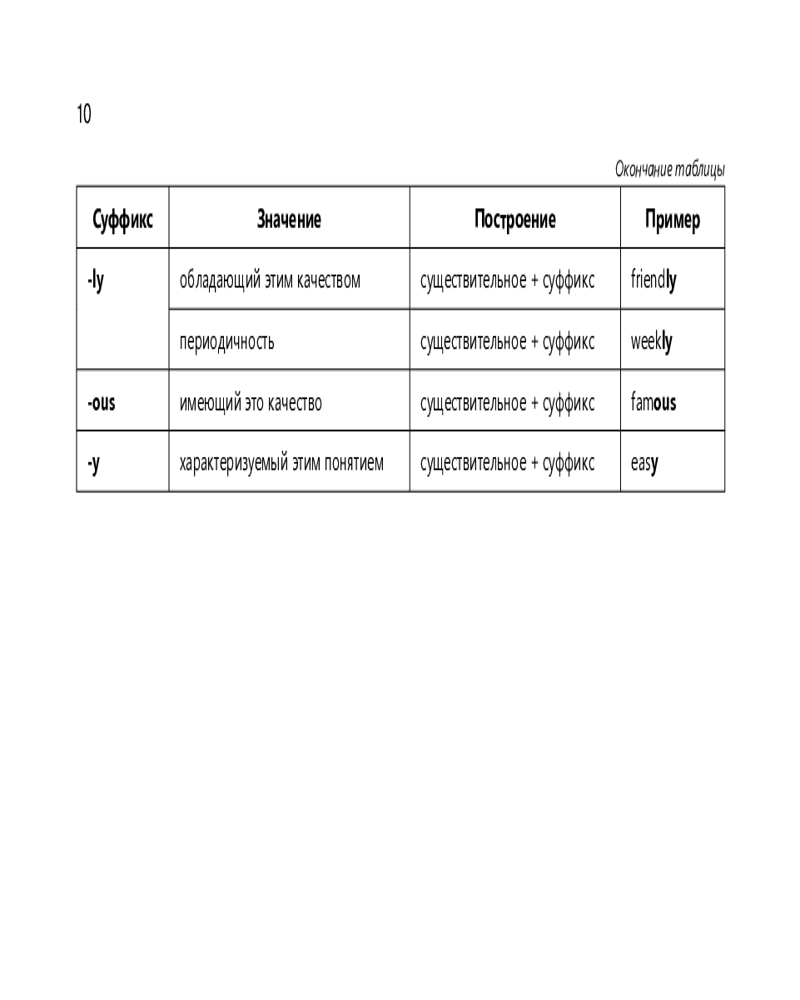 10

Окончание таблицы

| Суффикс | Значение | Построение | Пример |
|---|---|---|---|
| -ly | обладающий этим качеством | существительное + суффикс | friendly |
| | периодичность | существительное + суффикс | weekly |
| -ous | имеющий это качество | существительное + суффикс | famous |
| -y | характеризуемый этим понятием | существительное + суффикс | easy |